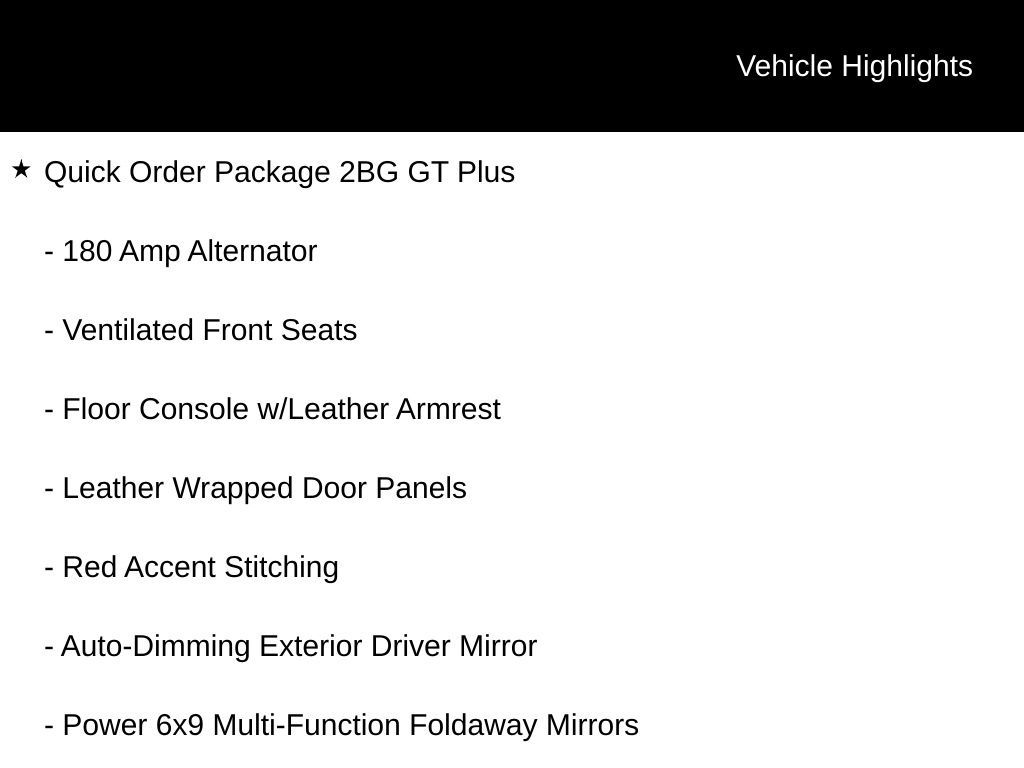 Vehicle Highlights

★ Quick Order Package 2BG GT Plus

- 180 Amp Alternator

- Ventilated Front Seats

- Floor Console w/Leather Armrest

- Leather Wrapped Door Panels

- Red Accent Stitching

- Auto-Dimming Exterior Driver Mirror

- Power 6x9 Multi-Function Foldaway Mirrors